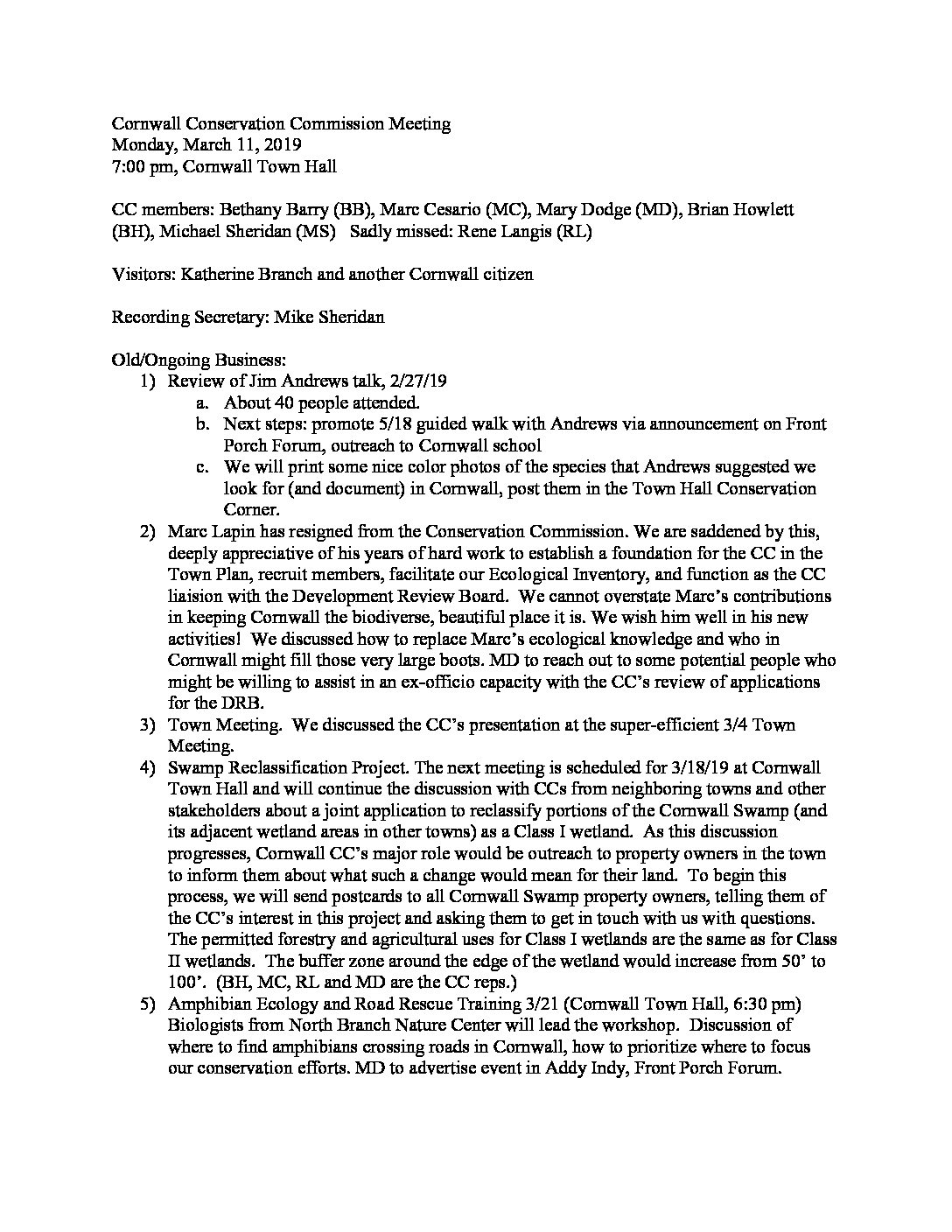 Cornwall Conservation Commission Meeting
Monday, March 11, 2019
7:00 pm, Cornwall Town Hall

CC members: Bethany Barry (BB), Marc Cesario (MC), Mary Dodge (MD), Brian Howlett (BH), Michael Sheridan (MS) Sadly missed: Rene Langis (RL)

Visitors: Katherine Branch and another Cornwall citizen

Recording Secretary: Mike Sheridan

Old/Ongoing Business:
1) Review of Jim Andrews talk, 2/27/19
a. About 40 people attended.
b. Next steps: promote 5/18 guided walk with Andrews via announcement on Front Porch Forum, outreach to Cornwall school
c. We will print some nice color photos of the species that Andrews suggested we look for (and document) in Cornwall, post them in the Town Hall Conservation Corner.
2) Marc Lapin has resigned from the Conservation Commission. We are saddened by this, deeply appreciative of his years of hard work to establish a foundation for the CC in the Town Plan, recruit members, facilitate our Ecological Inventory, and function as the CC liaision with the Development Review Board. We cannot overstate Marc's contributions in keeping Cornwall the biodiverse, beautiful place it is. We wish him well in his new activities! We discussed how to replace Marc's ecological knowledge and who in Cornwall might fill those very large boots. MD to reach out to some potential people who might be willing to assist in an ex-officio capacity with the CC's review of applications for the DRB.
3) Town Meeting. We discussed the CC's presentation at the super-efficient 3/4 Town Meeting.
4) Swamp Reclassification Project. The next meeting is scheduled for 3/18/19 at Cornwall Town Hall and will continue the discussion with CCs from neighboring towns and other stakeholders about a joint application to reclassify portions of the Cornwall Swamp (and its adjacent wetland areas in other towns) as a Class I wetland. As this discussion progresses, Cornwall CC's major role would be outreach to property owners in the town to inform them about what such a change would mean for their land. To begin this process, we will send postcards to all Cornwall Swamp property owners, telling them of the CC's interest in this project and asking them to get in touch with us with questions. The permitted forestry and agricultural uses for Class I wetlands are the same as for Class II wetlands. The buffer zone around the edge of the wetland would increase from 50' to 100'. (BH, MC, RL and MD are the CC reps.)
5) Amphibian Ecology and Road Rescue Training 3/21 (Cornwall Town Hall, 6:30 pm) Biologists from North Branch Nature Center will lead the workshop. Discussion of where to find amphibians crossing roads in Cornwall, how to prioritize where to focus our conservation efforts. MD to advertise event in Addy Indy, Front Porch Forum.